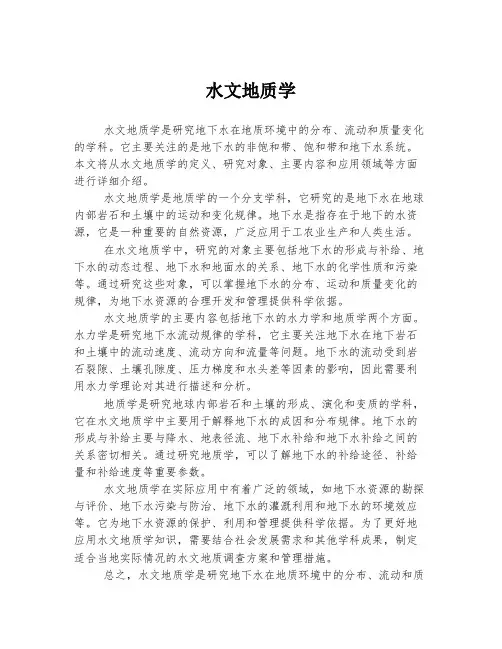 水文地质学

水文地质学是研究地下水在地质环境中的分布、流动和质量变化的学科。它主要关注的是地下水的非饱和带、饱和带和地下水系统。本文将从水文地质学的定义、研究对象、主要内容和应用领域等方面进行详细介绍。

水文地质学是地质学的一个分支学科，它研究的是地下水在地球内部岩石和土壤中的运动和变化规律。地下水是指存在于地下的水资源，它是一种重要的自然资源，广泛应用于工农业生产和人类生活。

在水文地质学中，研究的对象主要包括地下水的形成与补给、地下水的动态过程、地下水和地面水的关系、地下水的化学性质和污染等。通过研究这些对象，可以掌握地下水的分布、运动和质量变化的规律，为地下水资源的合理开发和管理提供科学依据。

水文地质学的主要内容包括地下水的水力学和地质学两个方面。水力学是研究地下水流动规律的学科，它主要关注地下水在地下岩石和土壤中的流动速度、流动方向和流量等问题。地下水的流动受到岩石裂隙、土壤孔隙度、压力梯度和水头差等因素的影响，因此需要利用水力学理论对其进行描述和分析。

地质学是研究地球内部岩石和土壤的形成、演化和变质的学科，它在水文地质学中主要用于解释地下水的成因和分布规律。地下水的形成与补给主要与降水、地表径流、地下水补给和地下水补给之间的关系密切相关。通过研究地质学，可以了解地下水的补给途径、补给量和补给速度等重要参数。

水文地质学在实际应用中有着广泛的领域，如地下水资源的勘探与评价、地下水污染与防治、地下水的灌溉利用和地下水的环境效应等。它为地下水资源的保护、利用和管理提供科学依据。为了更好地应用水文地质学知识，需要结合社会发展需求和其他学科成果，制定适合当地实际情况的水文地质调查方案和管理措施。

总之，水文地质学是研究地下水在地质环境中的分布、流动和质